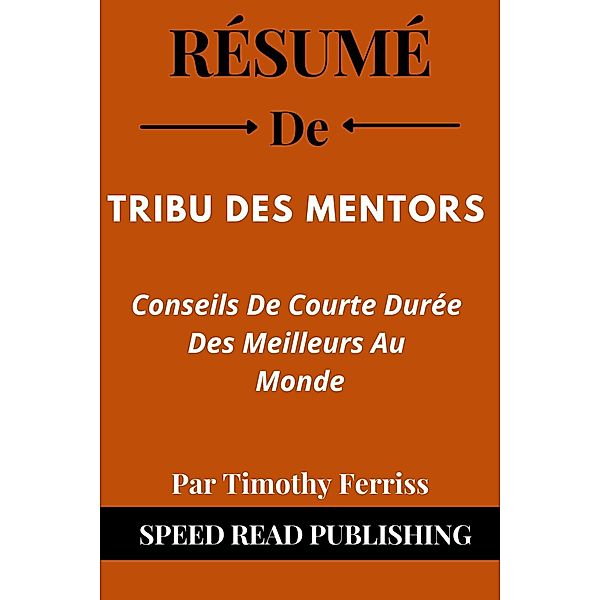 RÉSUMÉ

De

TRIBU DES MENTORS

Conseils De Courte Durée Des Meilleurs Au Monde

Par Timothy Ferriss

SPEED READ PUBLISHING